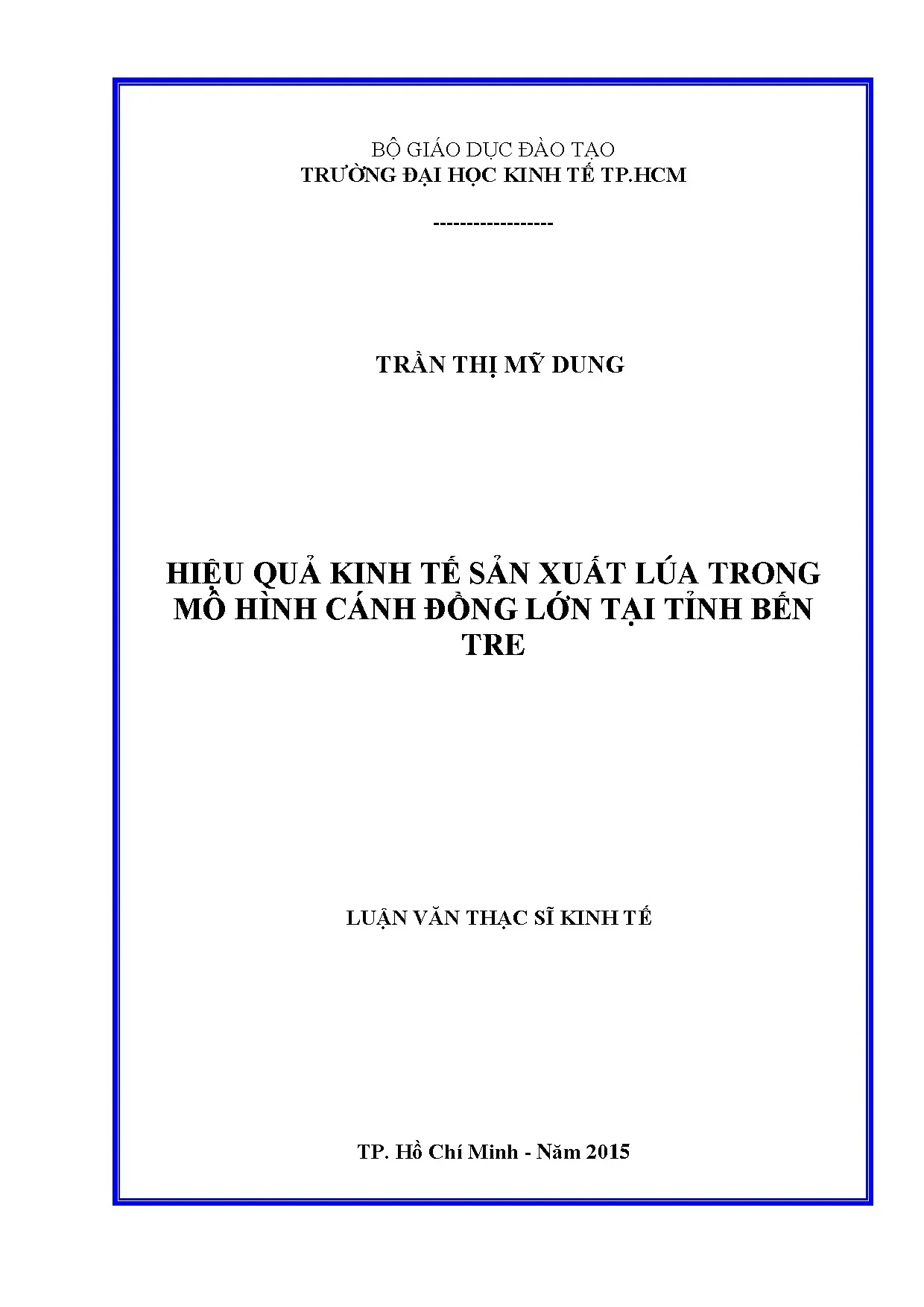 BỘ GIÁO DỤC ĐÀO TẠO
TRƯỜNG ĐẠI HỌC KINH TẾ TP.HCM

------------------

TRẦN THỊ MỸ DUNG

HIỆU QUẢ KINH TẾ SẢN XUẤT LÚA TRONG MÔ HÌNH CÁNH ĐỒNG LỚN TẠI TỈNH BẾN TRE

LUẬN VĂN THẠC SĨ KINH TẾ

TP. Hồ Chí Minh - Năm 2015